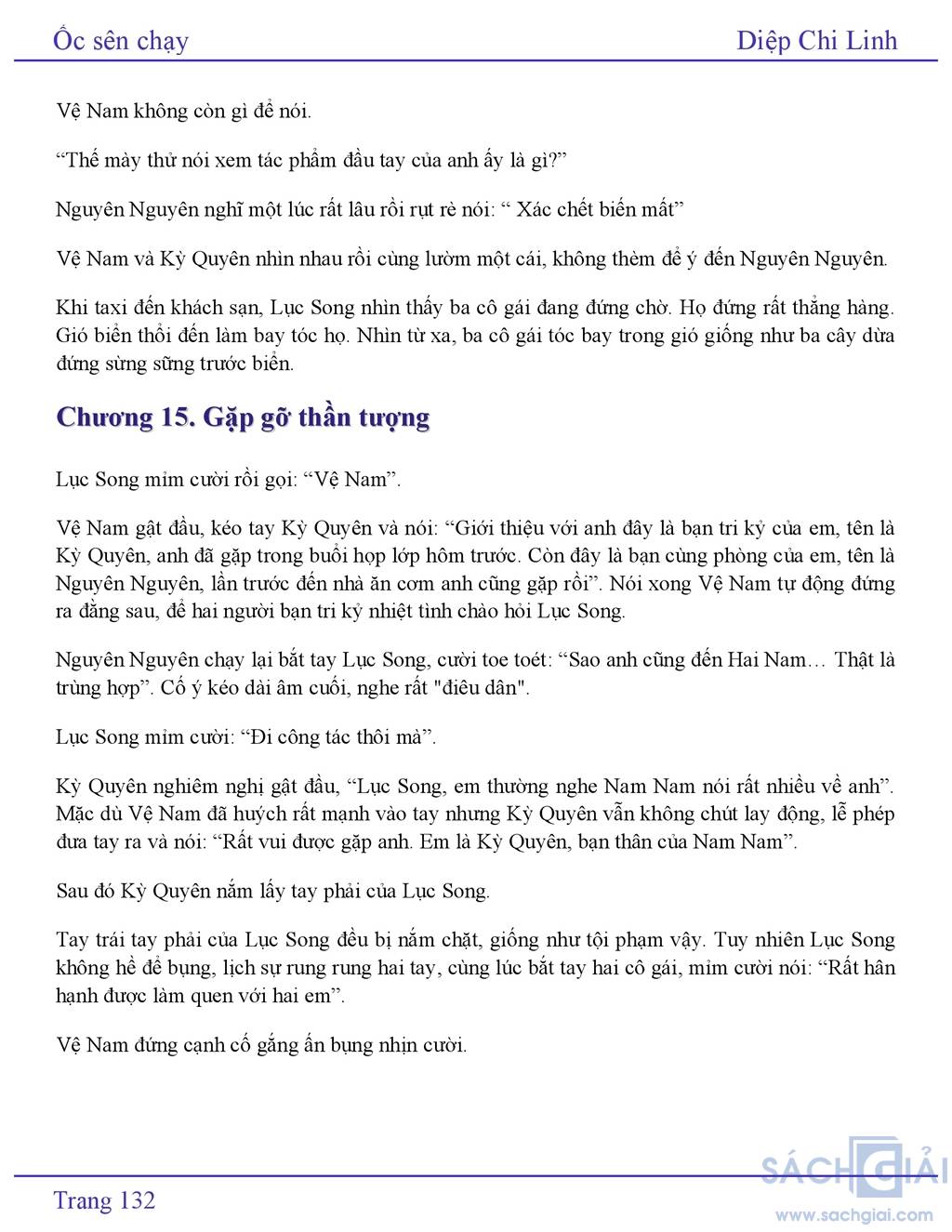 Ốc sên chạy

Diệp Chi Linh

Vệ Nam không còn gì để nói.

“Thế mày thử nói xem tác phẩm đầu tay của anh ấy là gì?”

Nguyên Nguyên nghĩ một lúc rất lâu rồi rụt rè nói: “ Xác chết biến mất”

Vệ Nam và Kỳ Quyên nhìn nhau rồi cùng lườm một cái, không thèm để ý đến Nguyên Nguyên.

Khi taxi đến khách sạn, Lục Song nhìn thấy ba cô gái đang đứng chờ. Họ đứng rất thẳng hàng. Gió biển thổi đến làm bay tóc họ. Nhìn từ xa, ba cô gái tóc bay trong gió giống như ba cây dừa đứng sừng sững trước biển.

Chương 15. Gặp gỡ thần tượng

Lục Song mỉm cười rồi gọi: “Vệ Nam”.

Vệ Nam gật đầu, kéo tay Kỳ Quyên và nói: “Giới thiệu với anh đây là bạn tri kỷ của em, tên là Kỳ Quyên, anh đã gặp trong buổi họp lớp hôm trước. Còn đây là bạn cùng phòng của em, tên là Nguyên Nguyên, lần trước đến nhà ăn cơm anh cũng gặp rồi”. Nói xong Vệ Nam tự động đứng ra đằng sau, để hai người bạn tri kỷ nhiệt tình chào hỏi Lục Song.

Nguyên Nguyên chạy lại bắt tay Lục Song, cười toe toét: “Sao anh cũng đến Hai Nam… Thật là trùng hợp”. Cố ý kéo dài âm cuối, nghe rất "điêu dân".

Lục Song mỉm cười: “Đi công tác thôi mà”.

Kỳ Quyên nghiêm nghị gật đầu, “Lục Song, em thường nghe Nam Nam nói rất nhiều về anh”. Mặc dù Vệ Nam đã huých rất mạnh vào tay nhưng Kỳ Quyên vẫn không chút lay động, lễ phép đưa tay ra và nói: “Rất vui được gặp anh. Em là Kỳ Quyên, bạn thân của Nam Nam”.

Sau đó Kỳ Quyên nắm lấy tay phải của Lục Song.

Tay trái tay phải của Lục Song đều bị nắm chặt, giống như tội phạm vậy. Tuy nhiên Lục Song không hề để bụng, lịch sự rung rung hai tay, cùng lúc bắt tay hai cô gái, mỉm cười nói: “Rất hân hạnh được làm quen với hai em”.

Vệ Nam đứng cạnh cố gắng ấn bụng nhịn cười.

Trang 132

SÁCH GIẢI
www.sachgiai.com